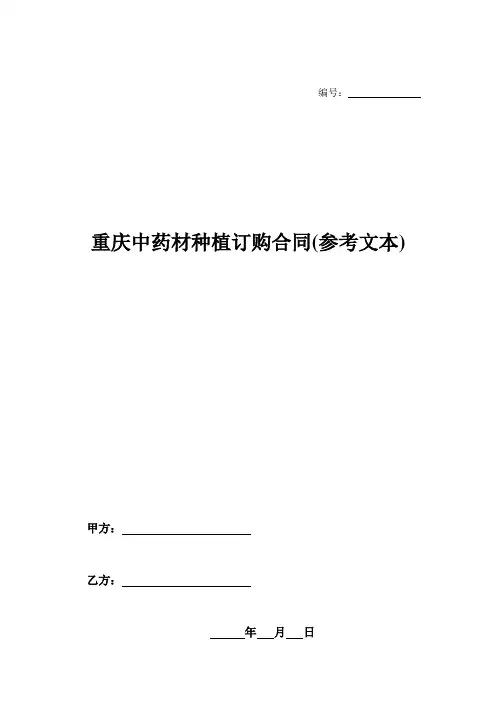 编号：____

重庆中药材种植订购合同(参考文本)

甲方：____

乙方：____

____年____月____日